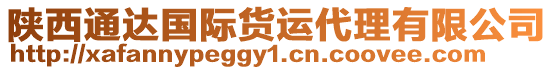 陕西通达国际货运代理有限公司
http://xafannypeggy1.cn.coovee.com